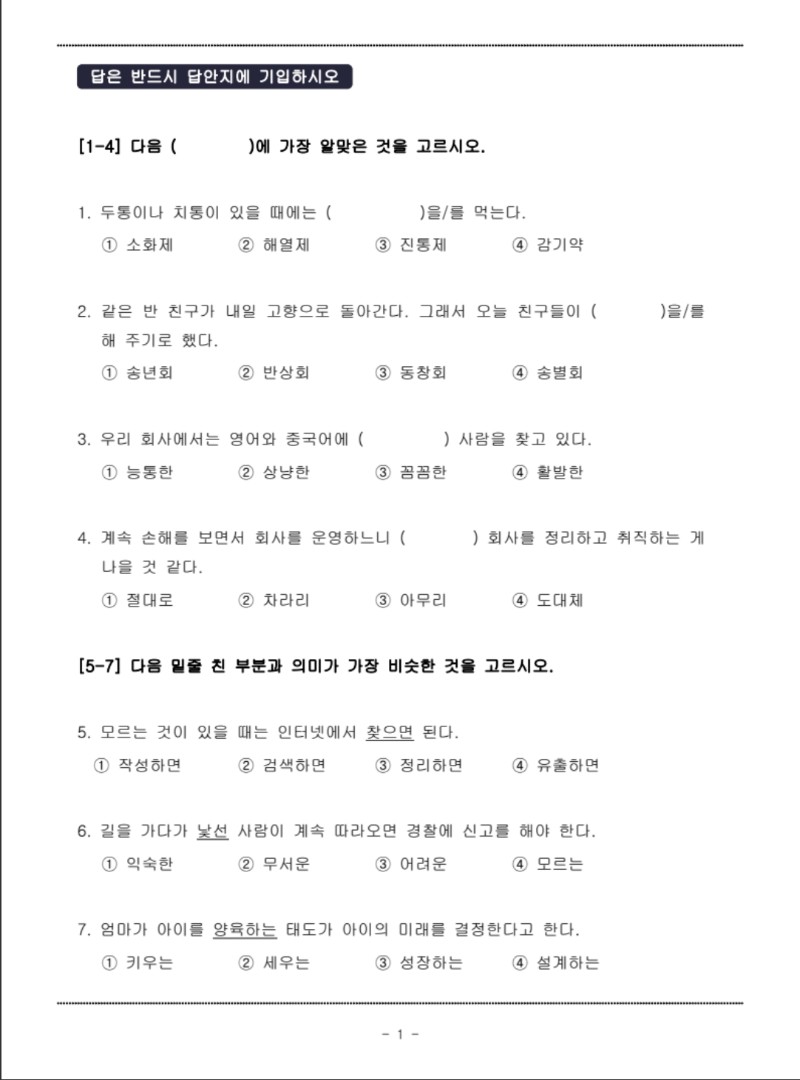 답은 반드시 답안지에 기입하시오

[1-4] 다음 (          )에 가장 알맞은 것을 고르시오.

1. 두통이나 치통이 있을 때에는 (          )을/를 먹는다.
① 소화제 ② 해열제 ③ 진통제 ④ 감기약

2. 같은 반 친구가 내일 고향으로 돌아간다. 그래서 오늘 친구들이 (          )을/를 해 주기로 했다.
① 송년회 ② 반상회 ③ 동창회 ④ 송별회

3. 우리 회사에서는 영어와 중국어에 (          ) 사람을 찾고 있다.
① 능통한 ② 상냥한 ③ 꼼꼼한 ④ 활발한

4. 계속 손해를 보면서 회사를 운영하느니 (          ) 회사를 정리하고 취직하는 게 나을 것 같다.
① 절대로 ② 차라리 ③ 아무리 ④ 도대체

[5-7] 다음 밑줄 친 부분과 의미가 가장 비슷한 것을 고르시오.

5. 모르는 것이 있을 때는 인터넷에서 찾으면 된다.
① 작성하면 ② 검색하면 ③ 정리하면 ④ 유출하면

6. 길을 가다가 낯선 사람이 계속 따라오면 경찰에 신고를 해야 한다.
① 익숙한 ② 무서운 ③ 어려운 ④ 모르는

7. 엄마가 아이를 양육하는 태도가 아이의 미래를 결정한다고 한다.
① 키우는 ② 세우는 ③ 성장하는 ④ 설계하는

- 1 -